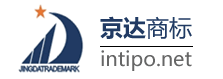 JINGDATRADEMARK

京达商标

intipo.net